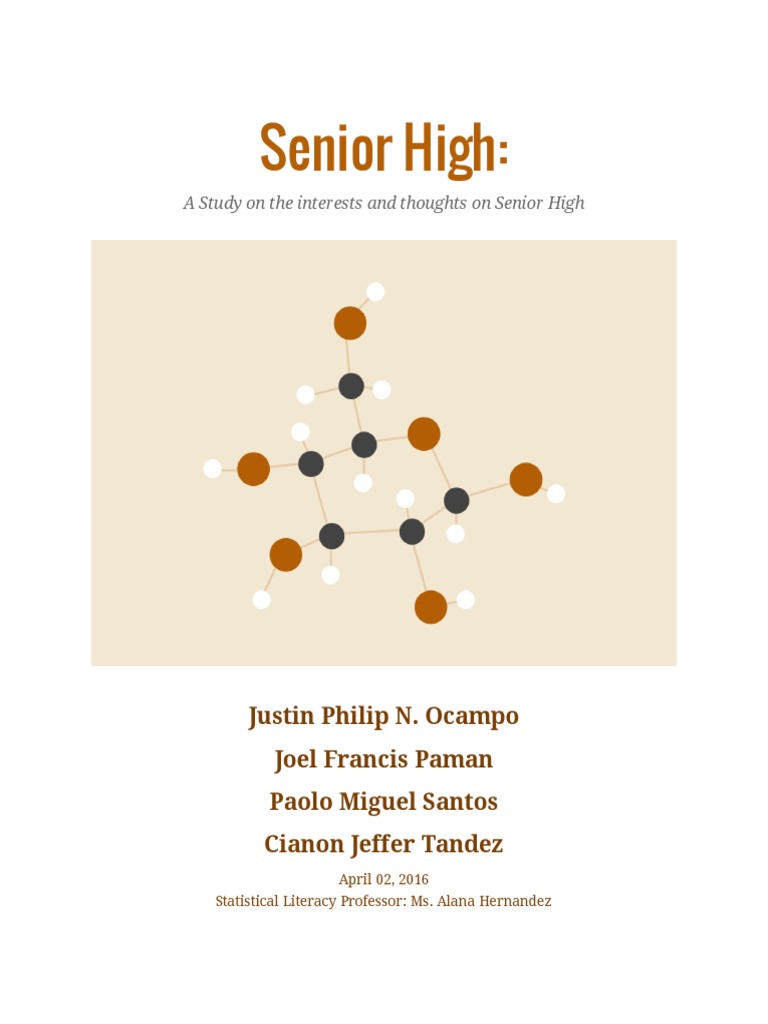 Senior High:

A Study on the interests and thoughts on Senior High

Justin Philip N. Ocampo

Joel Francis Paman

Paolo Miguel Santos

Cianon Jeffer Tandez

April 02, 2016

Statistical Literacy Professor: Ms. Alana Hernandez